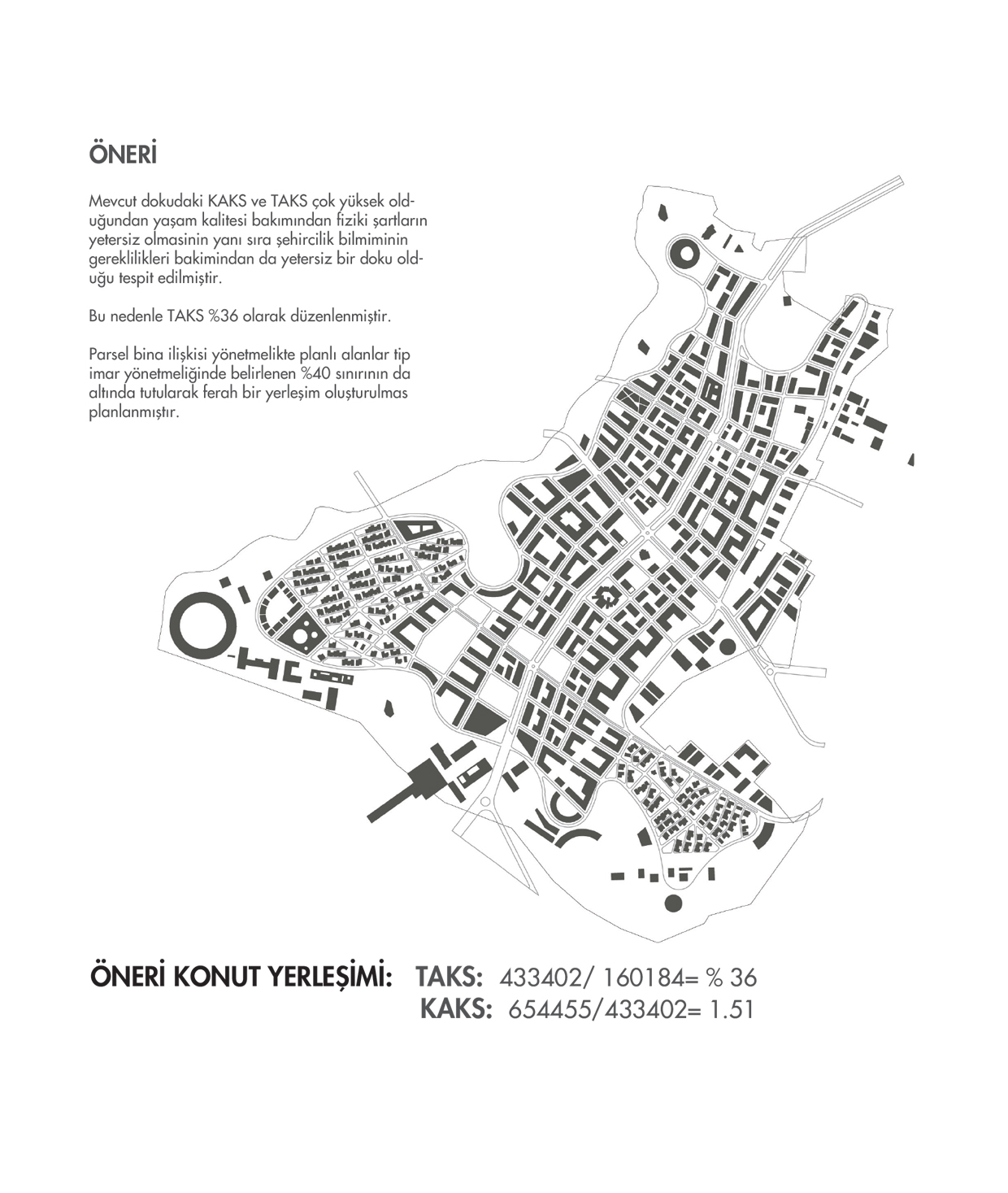 ÖNERİ

Mevcut dokudaki KAKS ve TAKS çok yüksek olduğundan yaşam kalitesi bakımından fiziki şartların yetersiz olmasinin yanı sıra şehircilik bilmiminin gereklilikleri bakimindan da yetersiz bir doku olduğu tespit edilmiştir.

Bu nedenle TAKS %36 olarak düzenlenmiştir.

Parsel bina ilişkisi yönetmelikte planlı alanlar tip imar yönetmeliğinde belirlenen %40 sınırının da altında tutularak ferah bir yerleşim oluşturulmas planlanmıştır.

ÖNERİ KONUT YERLEŞİMİ: TAKS: 433402/ 160184= % 36
KAKS: 654455/433402= 1.51